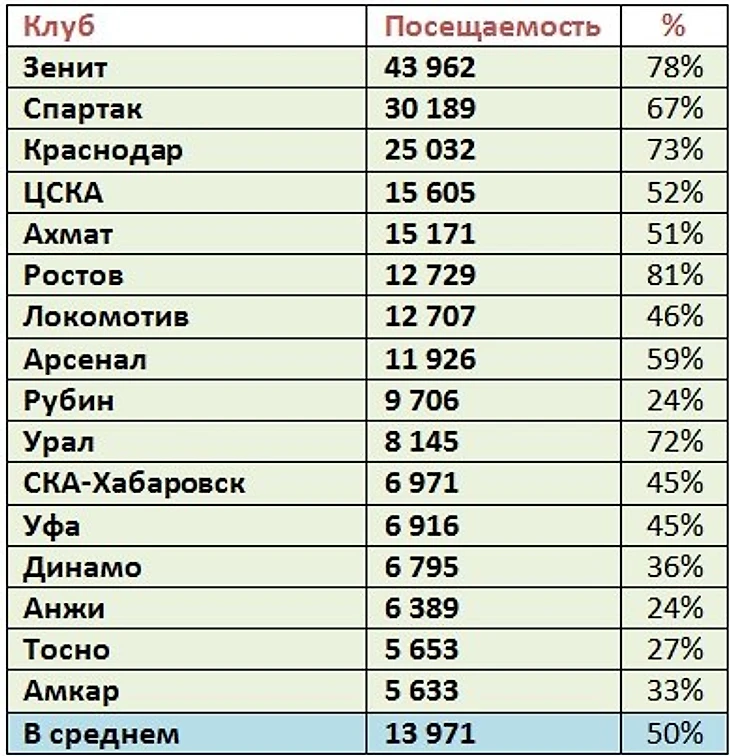 | Клуб | Посещаемость | % |
|---|---|---|
| Зенит | 43 962 | 78% |
| Спартак | 30 189 | 67% |
| Краснодар | 25 032 | 73% |
| ЦСКА | 15 605 | 52% |
| Ахмат | 15 171 | 51% |
| Ростов | 12 729 | 81% |
| Локомотив | 12 707 | 46% |
| Арсенал | 11 926 | 59% |
| Рубин | 9 706 | 24% |
| Урал | 8 145 | 72% |
| СКА-Хабаровск | 6 971 | 45% |
| Уфа | 6 916 | 45% |
| Динамо | 6 795 | 36% |
| Анжи | 6 389 | 24% |
| Тосно | 5 653 | 27% |
| Амкар | 5 633 | 33% |
| В среднем | 13 971 | 50% |